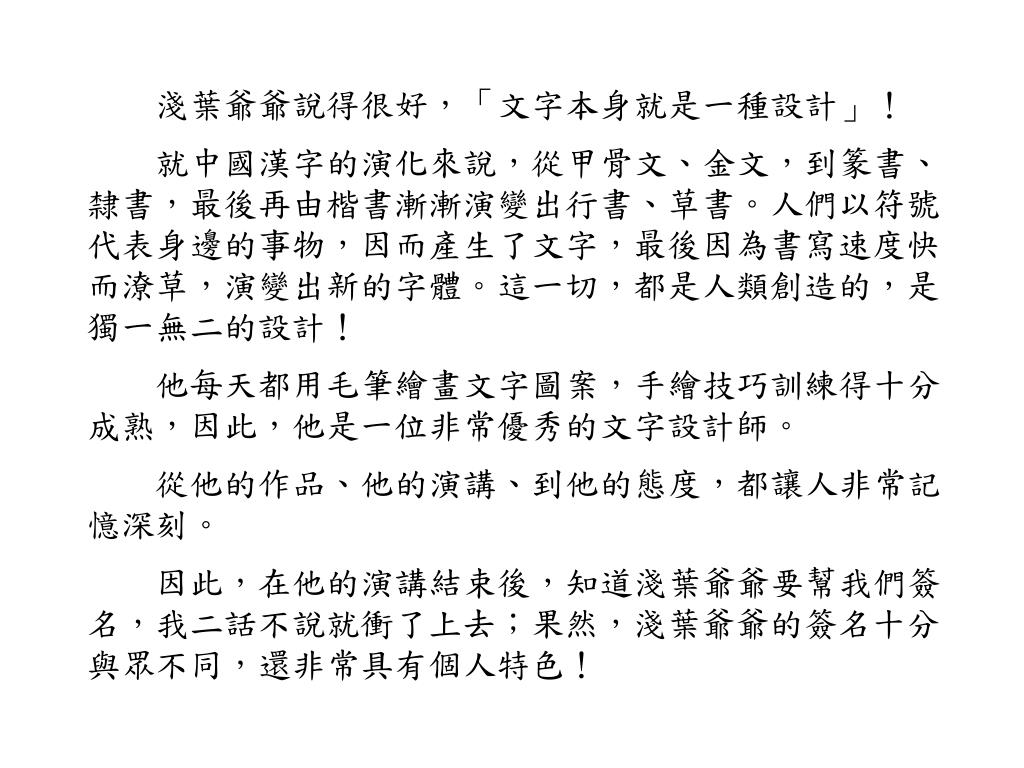 淺葉爺爺說得很好，「文字本身就是一種設計」！

就中國漢字的演化來說，從甲骨文、金文，到篆書、隸書，最後再由楷書漸漸演變出行書、草書。人們以符號代表身邊的事物，因而產生了文字，最後因為書寫速度快而潦草，演變出新的字體。這一切，都是人類創造的，是獨一無二的設計！

他每天都用毛筆繪畫文字圖案，手繪技巧訓練得十分成熟，因此，他是一位非常優秀的文字設計師。

從他的作品、他的演講、到他的態度，都讓人非常記憶深刻。

因此，在他的演講結束後，知道淺葉爺爺要幫我們簽名，我二話不說就衝了上去；果然，淺葉爺爺的簽名十分與眾不同，還非常具有個人特色！